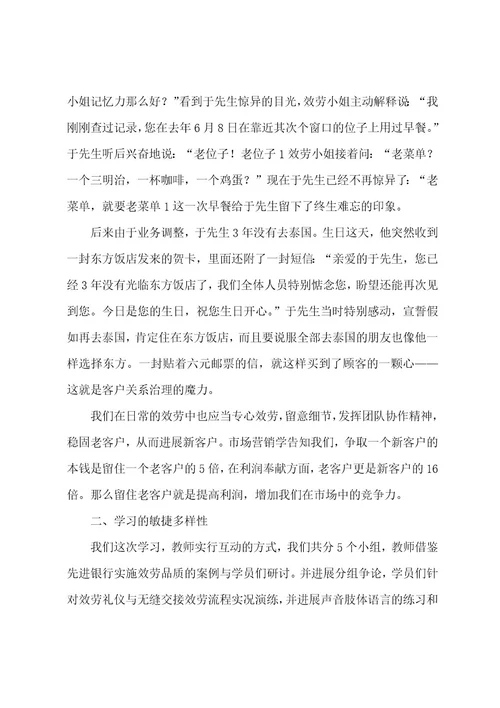 小姐记忆力那么好？”看到于先生惊异的目光，效劳小姐主动解释说：“我刚刚查过记录，您在去年6月8日在靠近其次个窗口的位子上用过早餐。”于先生听后兴奋地说：“老位子！老位子1效劳小姐接着问：“老菜单？一个三明治，一杯咖啡，一个鸡蛋？”现在于先生已经不再惊异了：“老菜单，就要老菜单1这一次早餐给于先生留下了终生难忘的印象。

后来由于业务调整，于先生3年没有去泰国。生日这天，他突然收到一封东方饭店发来的贺卡，里面还附了一封短信：“亲爱的于先生，您已经3年没有光临东方饭店了，我们全体人员特别惦念您，盼望还能再次见到您。今日是您的生日，祝您生日开心。”于先生当时特别感动，宣誓假如再去泰国，肯定住在东方饭店，而且要说服全部去泰国的朋友也像他一样选择东方。一封贴着六元邮票的信，就这样买到了顾客的一颗心——这就是客户关系治理的魔力。

我们在日常的效劳中也应当专心效劳，留意细节，发挥团队协作精神，稳固老客户，从而进展新客户。市场营销学告知我们，争取一个新客户的本钱是留住一个老客户的5倍，在利润奉献方面，老客户更是新客户的16倍。那么留住老客户就是提高利润，增加我们在市场中的竞争力。

二、学习的敏捷多样性

我们这次学习，教师实行互动的方式，我们共分5个小组，教师借鉴先进银行实施效劳品质的案例与学员们研讨。并进展分组争论，学员们针对效劳礼仪与无缝交接效劳流程实况演练，并进展声音肢体语言的练习和